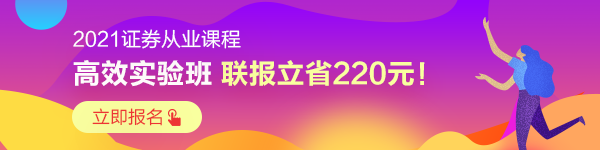 2021证券从业课程

高效实验班 联报立省220元！

立即报名